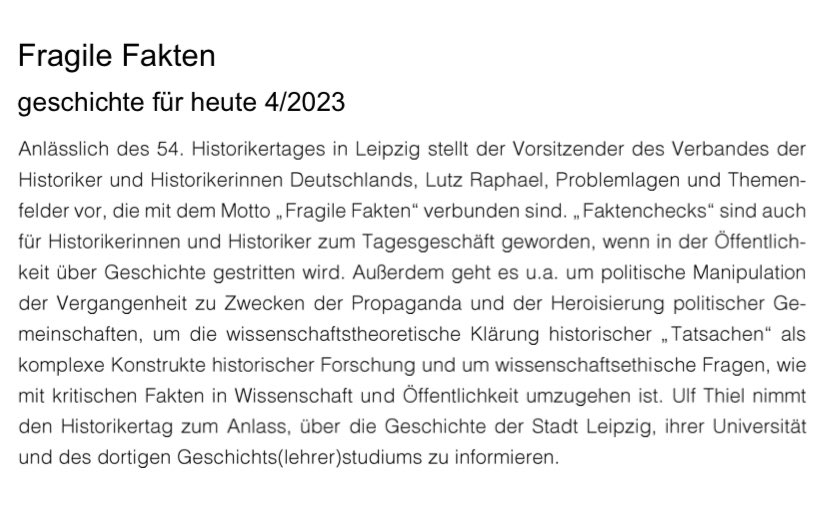 Fragile Fakten

geschichte für heute 4/2023

Anlässlich des 54. Historikertages in Leipzig stellt der Vorsitzender des Verbandes der Historiker und Historikerinnen Deutschlands, Lutz Raphael, Problemlagen und Themenfelder vor, die mit dem Motto „Fragile Fakten“ verbunden sind. „Faktenchecks“ sind auch für Historikerinnen und Historiker zum Tagesgeschäft geworden, wenn in der Öffentlichkeit über Geschichte gestritten wird. Außerdem geht es u.a. um politische Manipulation der Vergangenheit zu Zwecken der Propaganda und der Heroisierung politischer Gemeinschaften, um die wissenschaftstheoretische Klärung historischer „Tatsachen“ als komplexe Konstrukte historischer Forschung und um wissenschaftsethische Fragen, wie mit kritischen Fakten in Wissenschaft und Öffentlichkeit umzugehen ist. Ulf Thiel nimmt den Historikertag zum Anlass, über die Geschichte der Stadt Leipzig, ihrer Universität und des dortigen Geschichts(lehrer)studiums zu informieren.